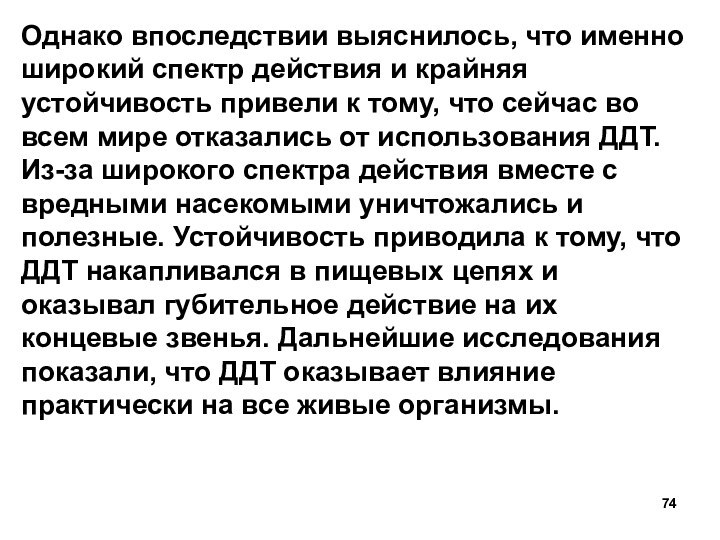 Однако впоследствии выяснилось, что именно широкий спектр действия и крайняя устойчивость привели к тому, что сейчас во всем мире отказались от использования ДДТ. Из-за широкого спектра действия вместе с вредными насекомыми уничтожались и полезные. Устойчивость приводила к тому, что ДДТ накапливался в пищевых цепях и оказывал губительное действие на их концевые звенья. Дальнейшие исследования показали, что ДДТ оказывает влияние практически на все живые организмы.

74